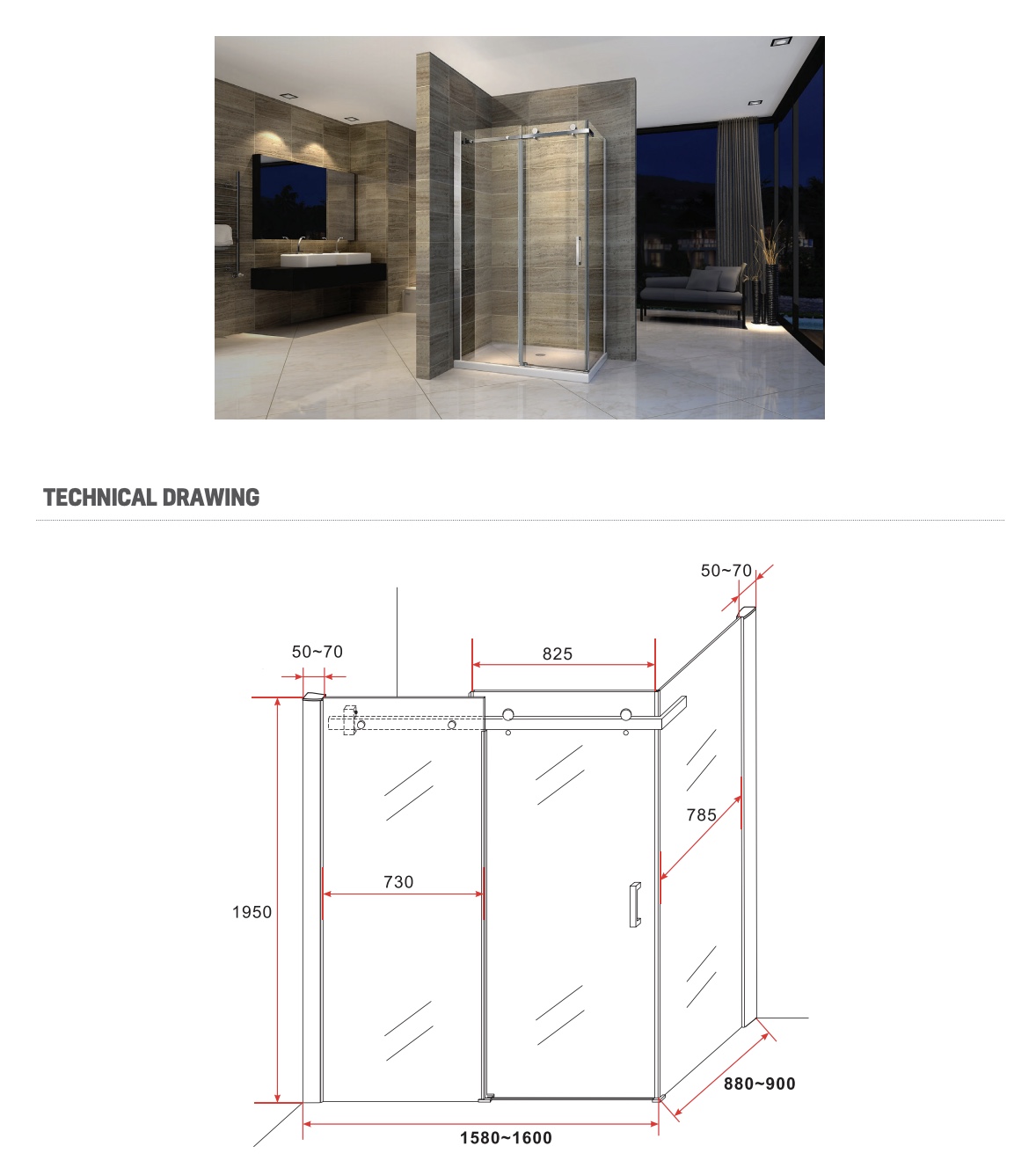 TECHNICAL DRAWING

50~70

50~70

825

785

730

1950

880~900

1580~1600